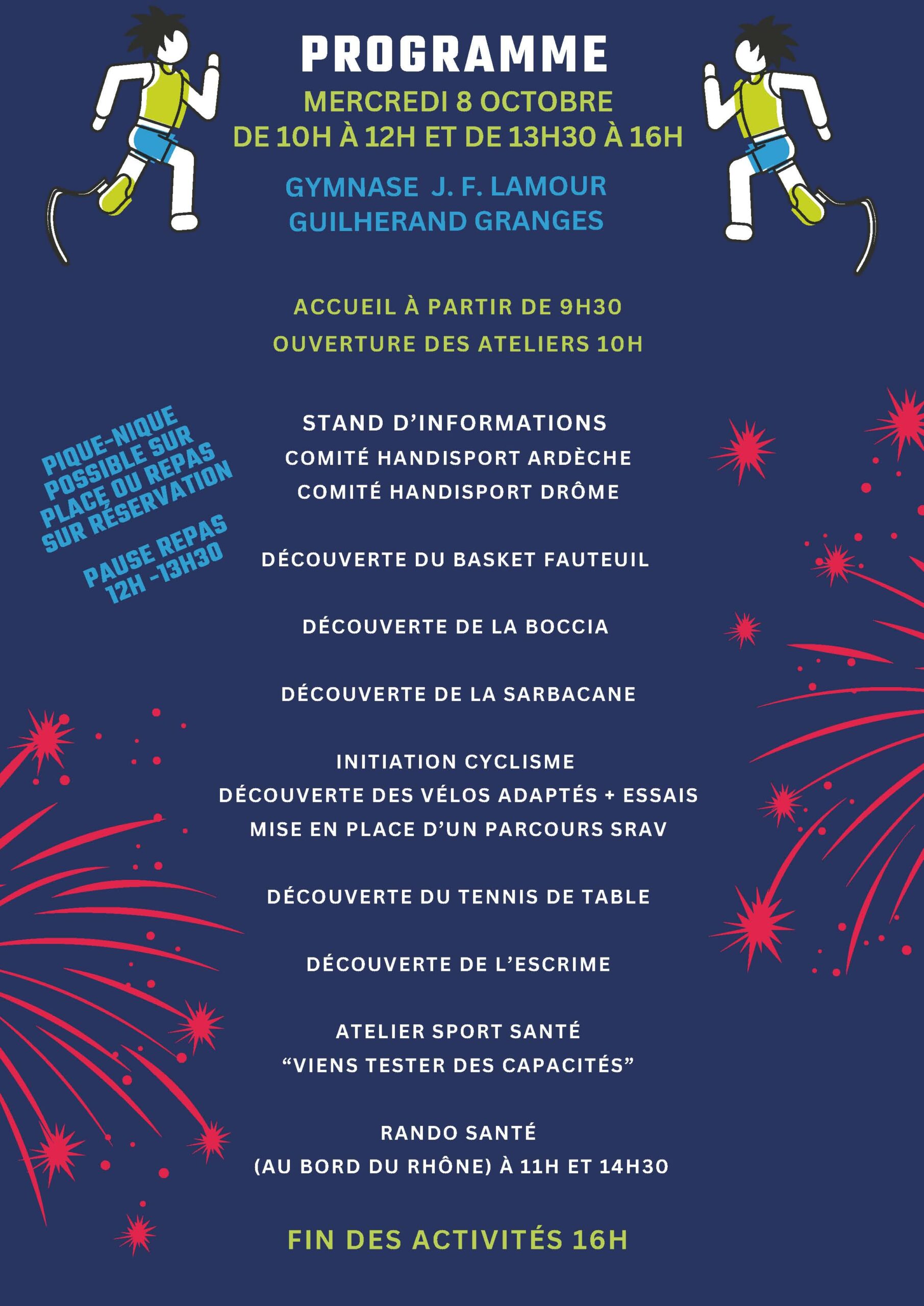 PROGRAMME
MERCREDI 8 OCTOBRE
DE 10H À 12H ET DE 13H30 À 16H

GYMNASE J. F. LAMOUR
GUILHERAND GRANGES

ACCUEIL À PARTIR DE 9H30
OUVERTURE DES ATELIERS 10H

PIQUE-NIQUE POSSIBLE SUR PLACE OU REPAS SUR RÉSERVATION

PAUSE REPAS 12H -13H30

STAND D'INFORMATIONS
COMITÉ HANDISPORT ARDÈCHE
COMITÉ HANDISPORT DRÔME

DÉCOUVERTE DU BASKET FAUTEUIL

DÉCOUVERTE DE LA BOCCIA

DÉCOUVERTE DE LA SARBACANE

INITIATION CYCLISME
DÉCOUVERTE DES VÉLOS ADAPTÉS + ESSAIS
MISE EN PLACE D'UN PARCOURS SRAV

DÉCOUVERTE DU TENNIS DE TABLE

DÉCOUVERTE DE L'ESCRIME

ATELIER SPORT SANTÉ
"VIENS TESTER DES CAPACITÉS"

RANDO SANTÉ
(AU BORD DU RHÔNE) À 11H ET 14H30

FIN DES ACTIVITÉS 16H